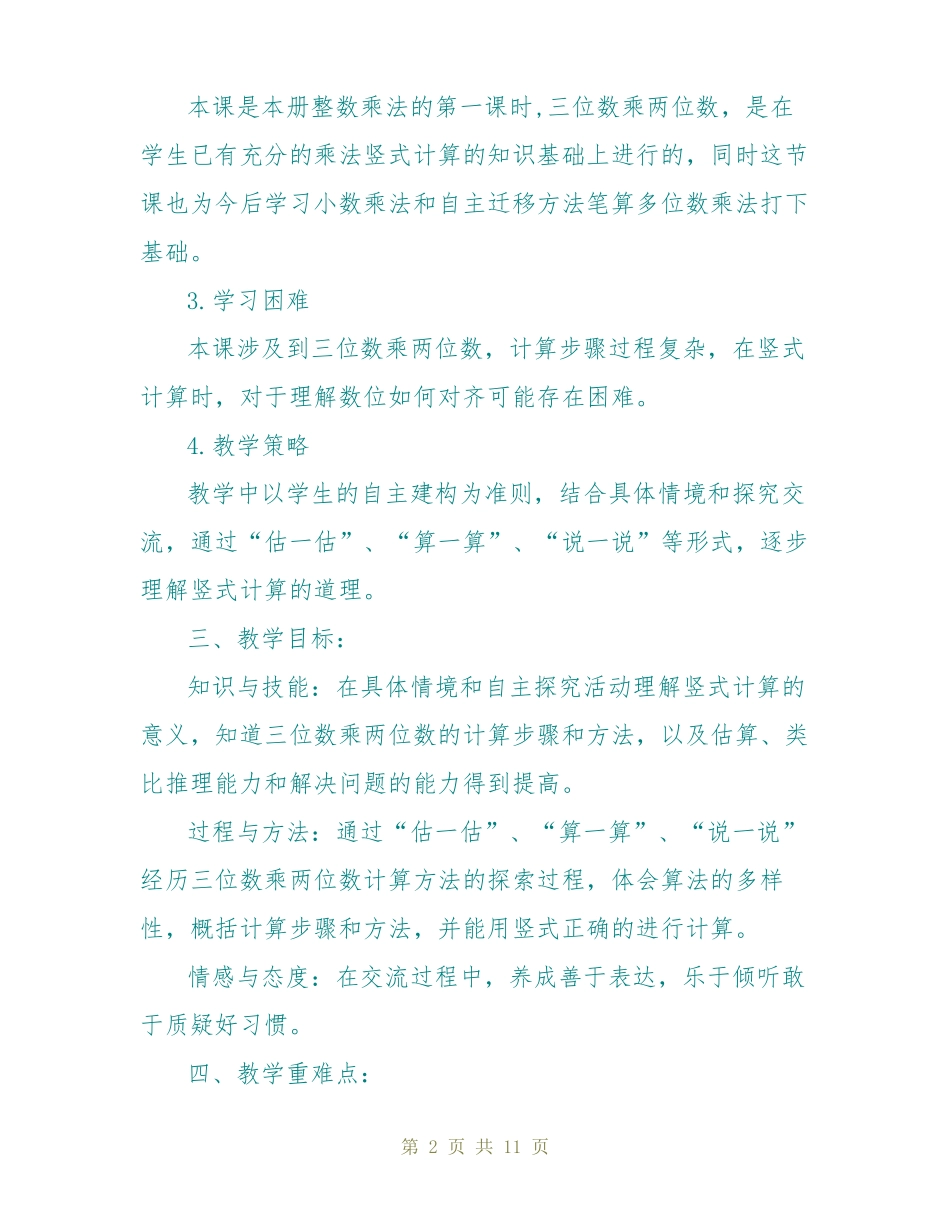 本课是本册整数乘法的第一课时,三位数乘两位数，是在学生已有充分的乘法竖式计算的知识基础上进行的，同时这节课也为今后学习小数乘法和自主迁移方法笔算多位数乘法打下基础。

3.学习困难

本课涉及到三位数乘两位数，计算步骤过程复杂，在竖式计算时，对于理解数位如何对齐可能存在困难。

4.教学策略

教学中以学生的自主建构为准则，结合具体情境和探究交流，通过“估一估”、“算一算”、“说一说”等形式，逐步理解竖式计算的道理。

三、教学目标：

知识与技能：在具体情境和自主探究活动理解竖式计算的意义，知道三位数乘两位数的计算步骤和方法，以及估算、类比推理能力和解决问题的能力得到提高。

过程与方法：通过“估一估”、“算一算”、“说一说”经历三位数乘两位数计算方法的探索过程，体会算法的多样性，概括计算步骤和方法，并能用竖式正确的进行计算。

情感与态度：在交流过程中，养成善于表达，乐于倾听敢于质疑好习惯。

四、教学重难点：

第 2 页 共 11 页